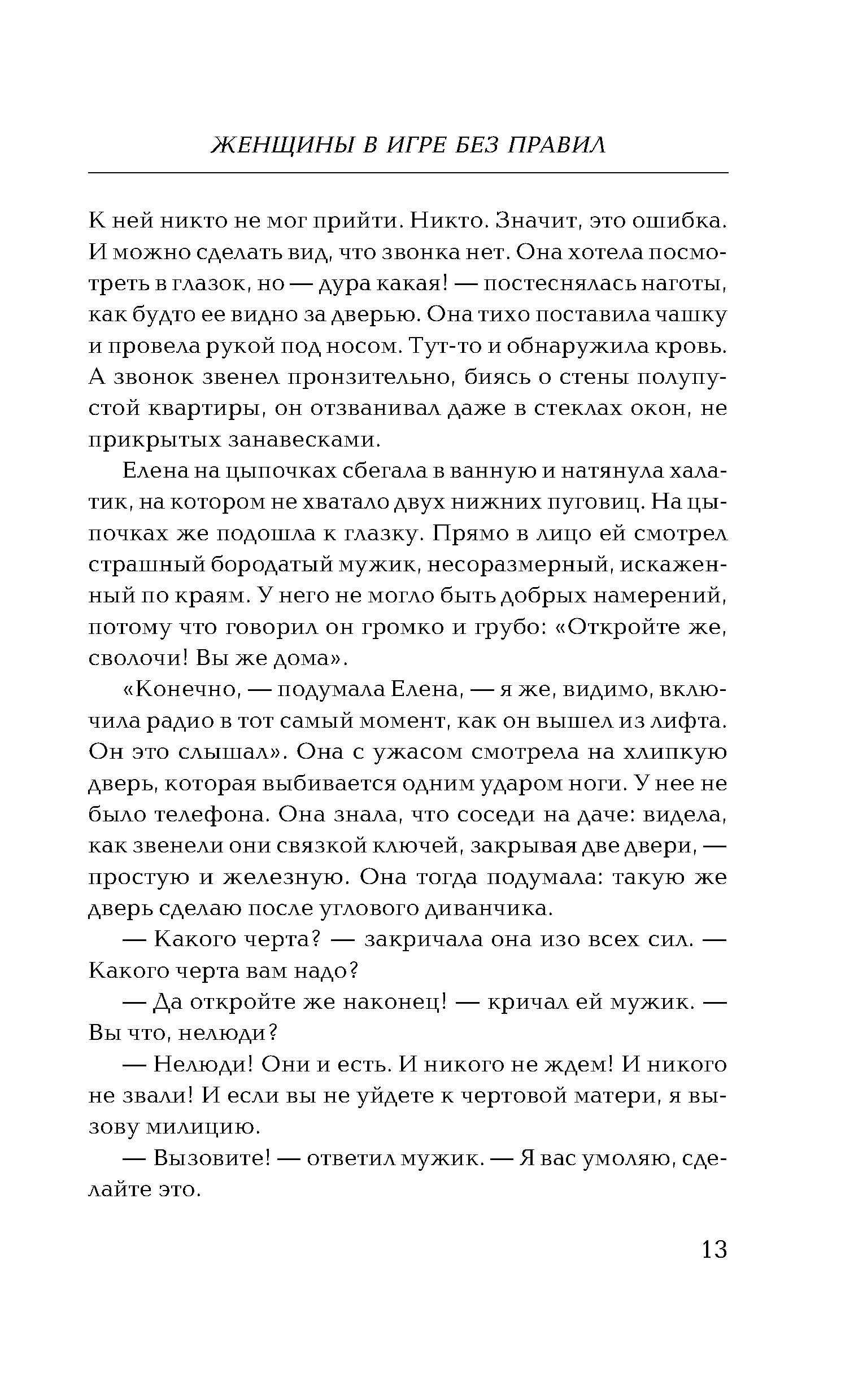 ЖЕНЩИНЫ В ИГРЕ БЕЗ ПРАВИЛ

К ней никто не мог прийти. Никто. Значит, это ошибка. И можно сделать вид, что звонка нет. Она хотела посмотреть в глазок, но — дура какая! — постеснялась наготы, как будто ее видно за дверью. Она тихо поставила чашку и провела рукой под носом. Тут-то и обнаружила кровь. А звонок звенел пронзительно, биясь о стены полупустой квартиры, он отзванивал даже в стеклах окон, не прикрытых занавесками.

Елена на цыпочках сбегала в ванную и натянула халатик, на котором не хватало двух нижних пуговиц. На цыпочках же подошла к глазку. Прямо в лицо ей смотрел страшный бородатый мужик, несоразмерный, искаженный по краям. У него не могло быть добрых намерений, потому что говорил он громко и грубо: «Откройте же, сволочи! Вы же дома».

«Конечно, — подумала Елена, — я же, видимо, включила радио в тот самый момент, как он вышел из лифта. Он это слышал». Она с ужасом смотрела на хлипкую дверь, которая выбивается одним ударом ноги. У нее не было телефона. Она знала, что соседи на даче: видела, как звенели они связкой ключей, закрывая две двери, — простую и железную. Она тогда подумала: такую же дверь сделаю после углового диванчика.

— Какого черта? — закричала она изо всех сил. — Какого черта вам надо?

— Да откройте же наконец! — кричал ей мужик. — Вы что, нелюди?

— Нелюди! Они и есть. И никого не ждем! И никого не звали! И если вы не уйдете к чертовой матери, я вызову милицию.

— Вызовите! — ответил мужик. — Я вас умоляю, сделайте это.

13